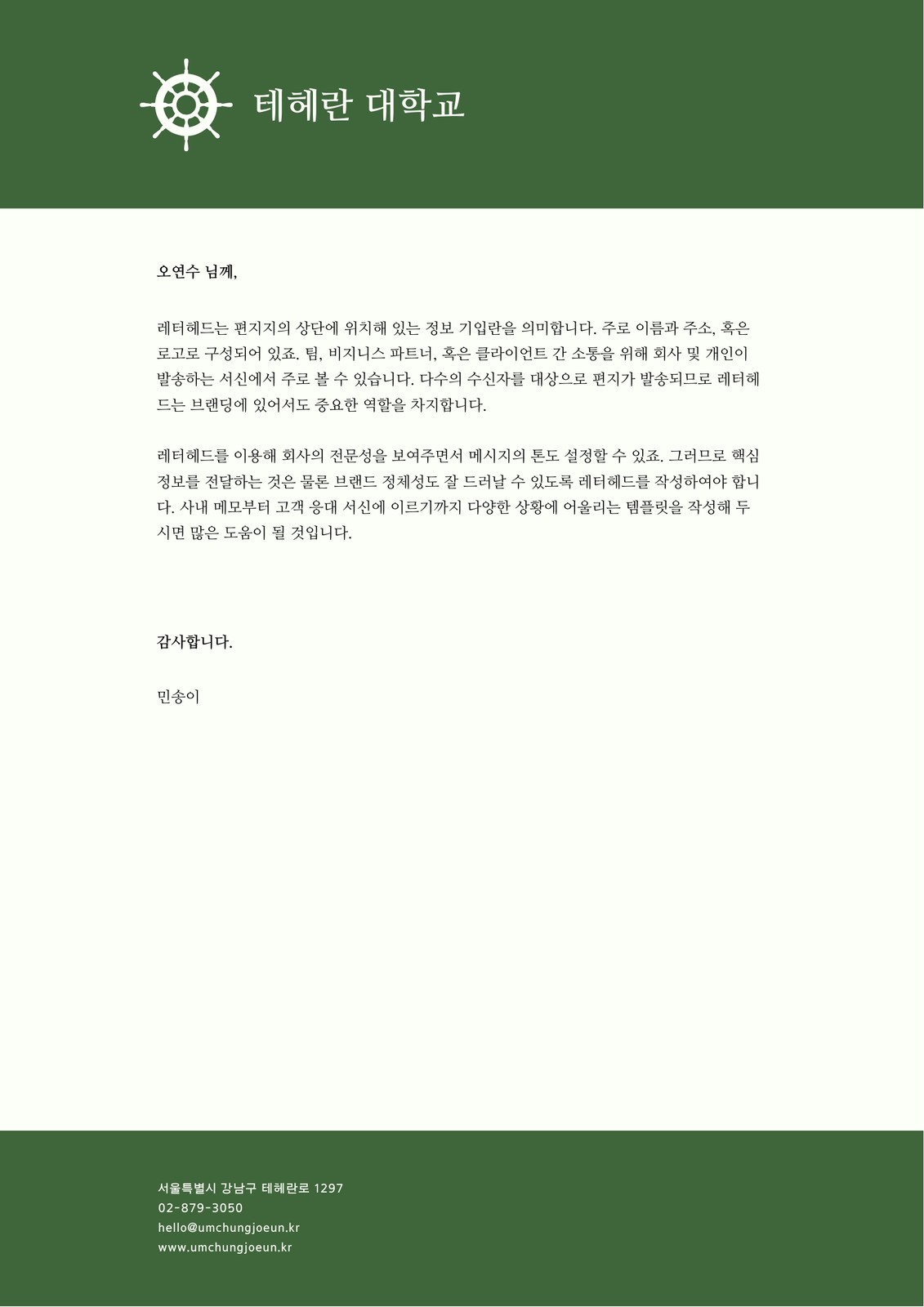 테헤란 대학교

오연수 님께,

레터헤드는 편지지의 상단에 위치해 있는 정보 기입란을 의미합니다. 주로 이름과 주소, 혹은 로고로 구성되어 있죠. 팀, 비지니스 파트너, 혹은 클라이언트 간 소통을 위해 회사 및 개인이 발송하는 서신에서 주로 볼 수 있습니다. 다수의 수신자를 대상으로 편지가 발송되므로 레터헤드는 브랜딩에 있어서도 중요한 역할을 차지합니다.

레터헤드를 이용해 회사의 전문성을 보여주면서 메시지의 톤도 설정할 수 있죠. 그러므로 핵심 정보를 전달하는 것은 물론 브랜드 정체성도 잘 드러날 수 있도록 레터헤드를 작성하여야 합니다. 사내 메모부터 고객 응대 서신에 이르기까지 다양한 상황에 어울리는 템플릿을 작성해 두시면 많은 도움이 될 것입니다.

감사합니다.

민송이

서울특별시 강남구 테헤란로 1297
02-879-3050
hello@umchungjoeun.kr
www.umchungjoeun.kr